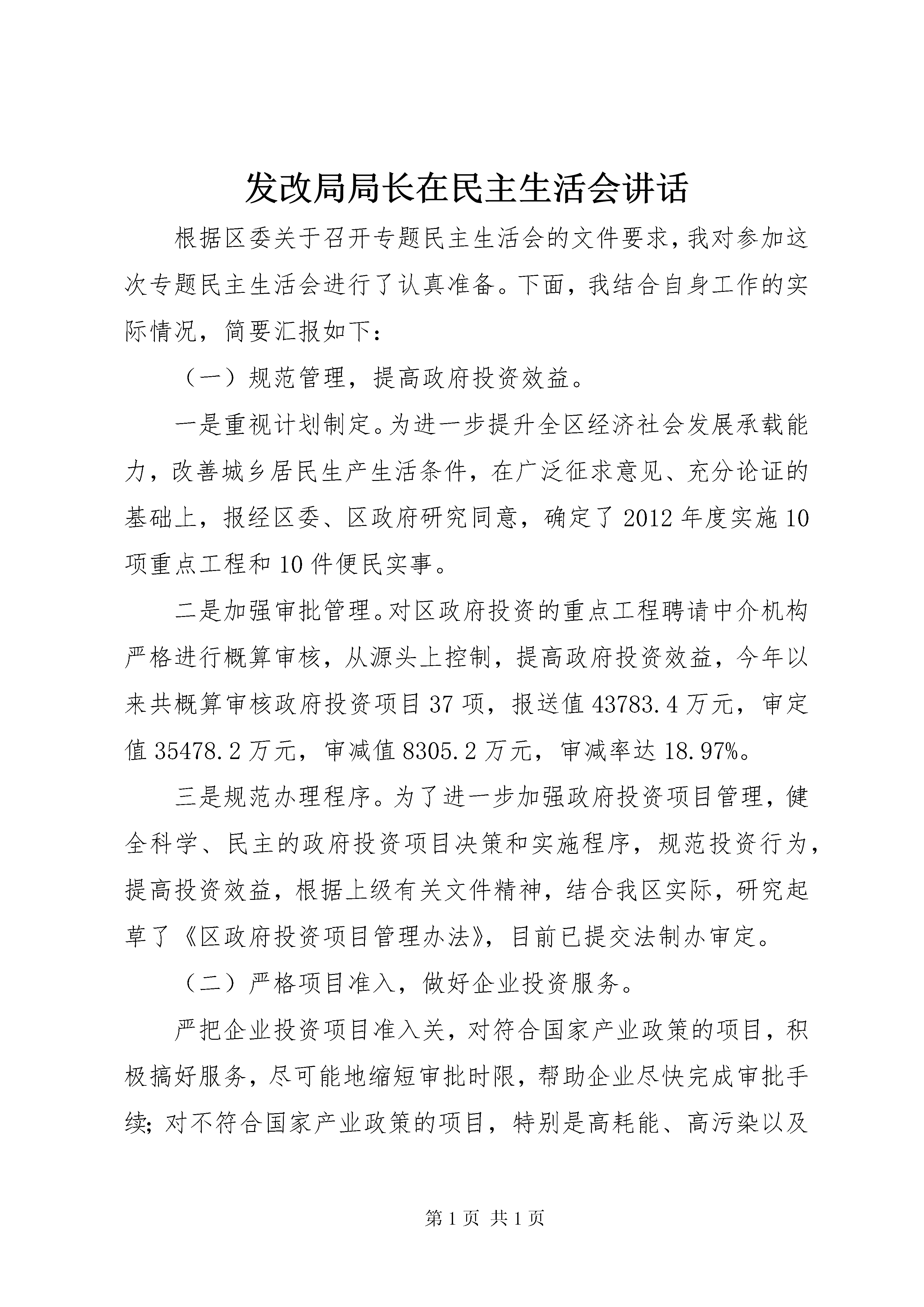 发改局局长在民主生活会讲话

根据区委关于召开专题民主生活会的文件要求，我对参加这次专题民主生活会进行了认真准备。下面，我结合自身工作的实际情况，简要汇报如下：

（一）规范管理，提高政府投资效益。

一是重视计划制定。为进一步提升全区经济社会发展承载能力，改善城乡居民生产生活条件，在广泛征求意见、充分论证的基础上，报经区委、区政府研究同意，确定了2012年度实施10项重点工程和10件便民实事。

二是加强审批管理。对区政府投资的重点工程聘请中介机构严格进行概算审核，从源头上控制，提高政府投资效益，今年以来共概算审核政府投资项目37项，报送值43783.4万元，审定值35478.2万元，审减值8305.2万元，审减率达18.97%。

三是规范办理程序。为了进一步加强政府投资项目管理，健全科学、民主的政府投资项目决策和实施程序，规范投资行为，提高投资效益，根据上级有关文件精神，结合我区实际，研究起草了《区政府投资项目管理办法》，目前已提交法制办审定。

（二）严格项目准入，做好企业投资服务。

严把企业投资项目准入关，对符合国家产业政策的项目，积极搞好服务，尽可能地缩短审批时限，帮助企业尽快完成审批手续；对不符合国家产业政策的项目，特别是高耗能、高污染以及

第1页 共1页